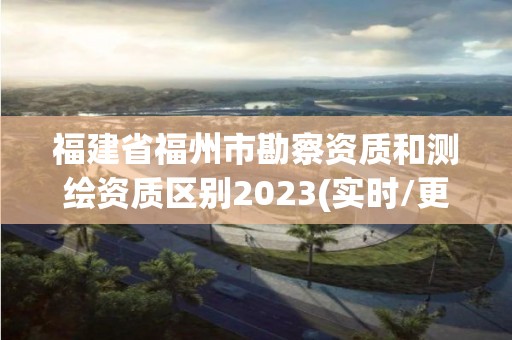 福建省福州市勘察资质和测绘资质区别2023(实时/更